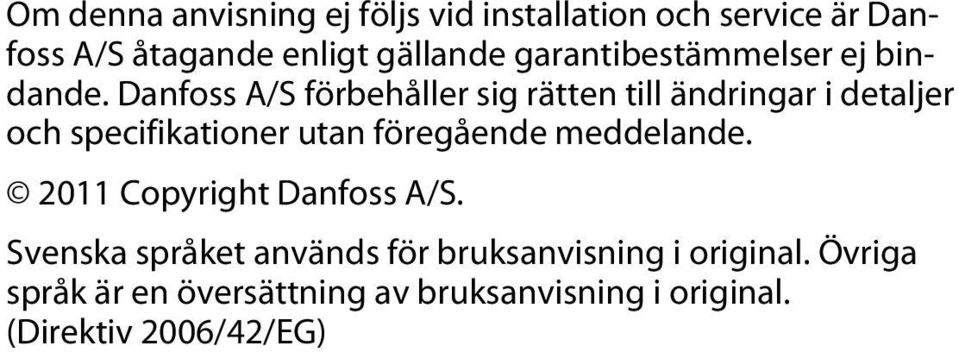 Om denna anvisning ej följs vid installation och service är Danfoss A/S åtagande enligt gällande garantibestämmelser ej bindande. Danfoss A/S förbehåller sig rätten till ändringar i detaljer och specifikationer utan föregående meddelande.

© 2011 Copyright Danfoss A/S.

Svenska språket används för bruksanvisning i original. Övriga språk är en översättning av bruksanvisning i original. (Direktiv 2006/42/EG)